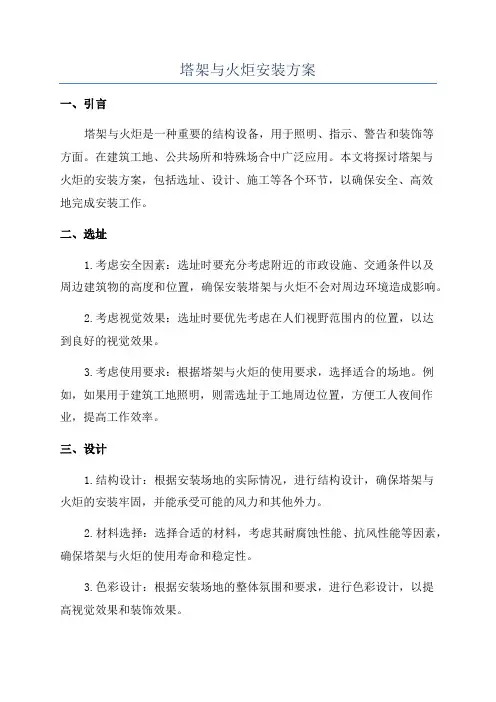 塔架与火炬安装方案

一、引言

塔架与火炬是一种重要的结构设备，用于照明、指示、警告和装饰等方面。在建筑工地、公共场所和特殊场合中广泛应用。本文将探讨塔架与火炬的安装方案，包括选址、设计、施工等各个环节，以确保安全、高效地完成安装工作。

二、选址

1.考虑安全因素：选址时要充分考虑附近的市政设施、交通条件以及周边建筑物的高度和位置，确保安装塔架与火炬不会对周边环境造成影响。

2.考虑视觉效果：选址时要优先考虑在人们视野范围内的位置，以达到良好的视觉效果。

3.考虑使用要求：根据塔架与火炬的使用要求，选择适合的场地。例如，如果用于建筑工地照明，则需选址于工地周边位置，方便工人夜间作业，提高工作效率。

三、设计

1.结构设计：根据安装场地的实际情况，进行结构设计，确保塔架与火炬的安装牢固，并能承受可能的风力和其他外力。

2.材料选择：选择合适的材料，考虑其耐腐蚀性能、抗风性能等因素，确保塔架与火炬的使用寿命和稳定性。

3.色彩设计：根据安装场地的整体氛围和要求，进行色彩设计，以提高视觉效果和装饰效果。